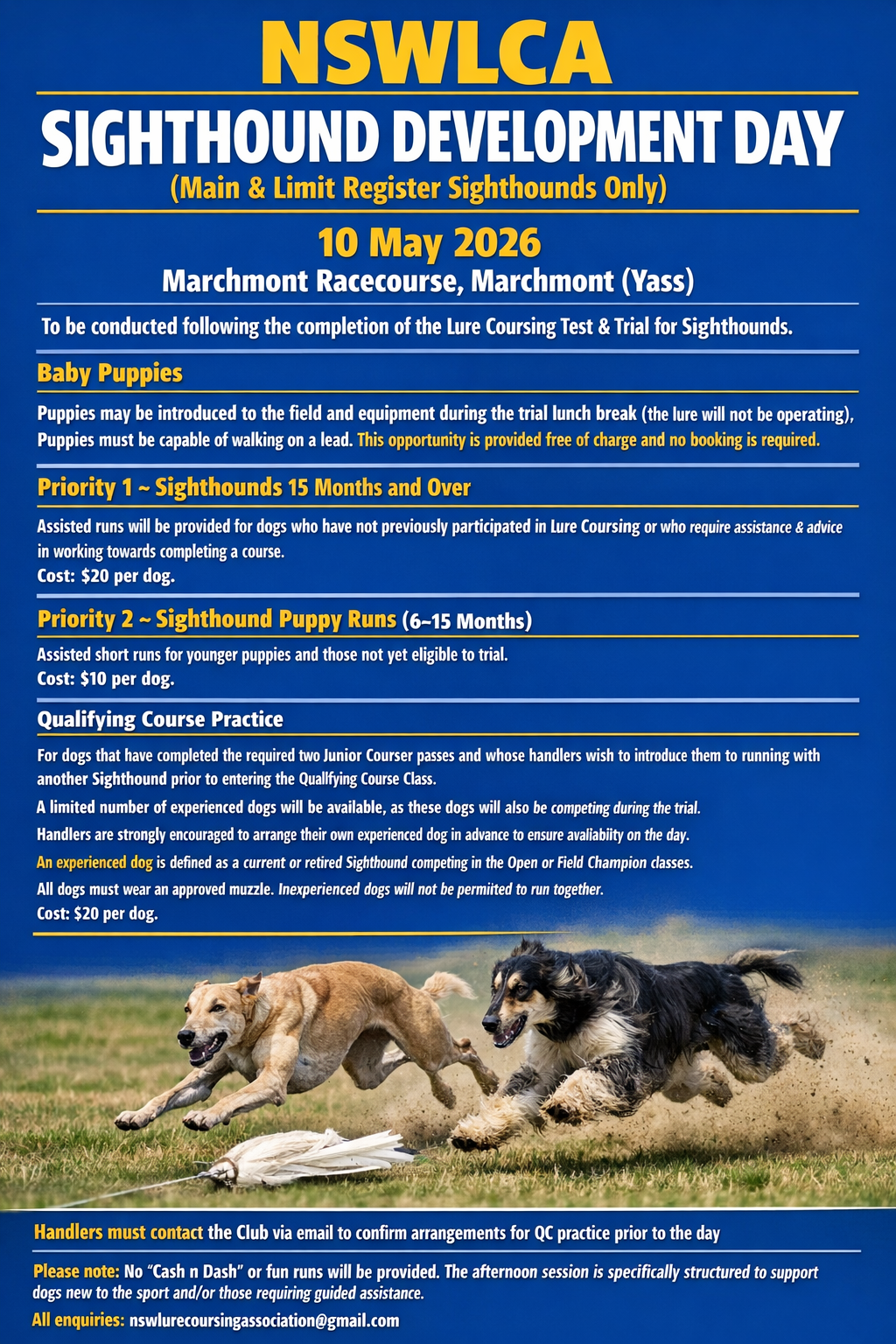 NSWLCA

SIGHTHOUND DEVELOPMENT DAY

(Main & Limit Register Sighthounds Only)

10 May 2026

Marchmont Racecourse, Marchmont (Yass)

To be conducted following the completion of the Lure Coursing Test & Trial for Sighthounds.

Baby Puppies

Puppies may be introduced to the field and equipment during the trial lunch break (the lure will not be operating), Puppies must be capable of walking on a lead. This opportunity is provided free of charge and no booking is required.

Priority 1 ~ Sighthounds 15 Months and Over

Assisted runs will be provided for dogs who have not previously participated in Lure Coursing or who require assistance & advice in working towards completing a course.
Cost: $20 per dog.

Priority 2 ~ Sighthound Puppy Runs (6~15 Months)

Assisted short runs for younger puppies and those not yet eligible to trial.
Cost: $10 per dog.

Qualifying Course Practice

For dogs that have completed the required two Junior Courser passes and whose handlers wish to introduce them to running with another Sighthound prior to entering the Quallfying Course Class.

A limited number of experienced dogs will be available, as these dogs will also be competing during the trial.

Handlers are strongly encouraged to arrange their own experienced dog in advance to ensure avaliabiity on the day.

An experienced dog is defined as a current or retired Sighthound competing in the Open or Field Champion classes.

All dogs must wear an approved muzzle. Inexperienced dogs will not be permiited to run together.

Cost: $20 per dog.

Handlers must contact the Club via email to confirm arrangements for QC practice prior to the day

Please note: No "Cash n Dash" or fun runs will be provided. The afternoon session is specifically structured to support dogs new to the sport and/or those requiring guided assistance.

All enquiries: nswlurecoursingassociation@gmail.com